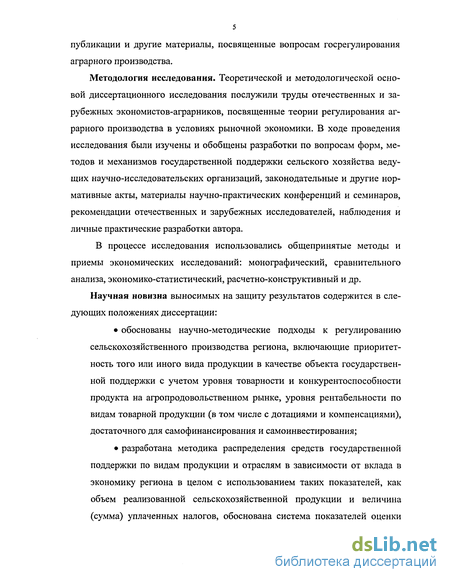 5

публикации и другие материалы, посвященные вопросам госрегулирования аграрного производства.

**Методология исследования.** Теоретической и методологической основой диссертационного исследования послужили труды отечественных и зарубежных экономистов-аграрников, посвященные теории регулирования аграрного производства в условиях рыночной экономики. В ходе проведения исследования были изучены и обобщены разработки по вопросам форм, методов и механизмов государственной поддержки сельского хозяйства ведущих научно-исследовательских организаций, законодательные и другие нормативные акты, материалы научно-практических конференций и семинаров, рекомендации отечественных и зарубежных исследователей, наблюдения и личные практические разработки автора.

В процессе исследования использовались общепринятые методы и приемы экономических исследований: монографический, сравнительного анализа, экономико-статистический, расчетно-конструктивный и др.

**Научная новизна** выносимых на защиту результатов содержится в следующих положениях диссертации:

• обоснованы научно-методические подходы к регулированию сельскохозяйственного производства региона, включающие приоритетность того или иного вида продукции в качестве объекта государственной поддержки с учетом уровня товарности и конкурентоспособности продукта на агропродовольственном рынке, уровня рентабельности по видам товарной продукции (в том числе с дотациями и компенсациями), достаточного для самофинансирования и самоинвестирования;

• разработана методика распределения средств государственной поддержки по видам продукции и отраслям в зависимости от вклада в экономику региона в целом с использованием таких показателей, как объем реализованной сельскохозяйственной продукции и величина (сумма) уплаченных налогов, обоснована система показателей оценки

dsLib.net
библиотека диссертаций